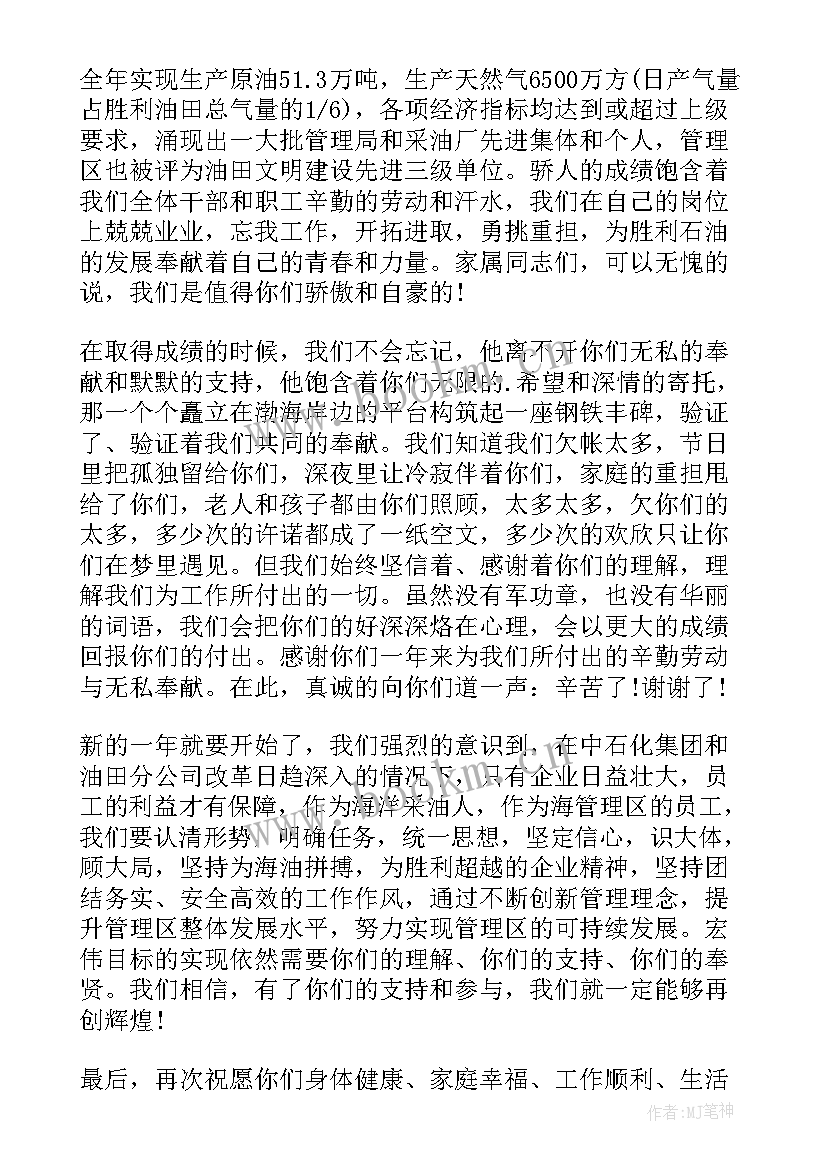 全年实现生产原油51.3万吨，生产天然气6500万方(日产气量占胜利油田总气量的1/6)，各项经济指标均达到或超过上级要求，涌现出一大批管理局和采油厂先进集体和个人，管理区也被评为油田文明建设先进三级单位。骄人的成绩饱含着我们全体干部和职工辛勤的劳动和汗水，我们在自己的岗位上兢兢业业，忘我工作，开拓进取，勇挑重担，为胜利石油的发展奉献着自己的青春和力量。家属同志们，可以无愧的说，我们是值得你们骄傲和自豪的！

在取得成绩的时候，我们不会忘记，他离不开你们无私的奉献和默默的支持，他饱含着你们无限的.希望和深情的寄托，那一个个矗立在渤海岸边的平台构筑起一座钢铁丰碑，验证了、验证着我们共同的奉献。我们知道我们欠帐太多，节日里把孤独留给你们，深夜里让冷寂伴着你们，家庭的重担甩给了你们，老人和孩子都由你们照顾，太多太多，欠你们的太多，多少次的许诺都成了一纸空文，多少次的欢欣只让你们在梦里遇见。但我们始终坚信着、感谢着你们的理解，理解我们为工作所付出的一切。虽然没有军功章，也没有华丽的词语，我们会把你们的好深深烙在心理，会以更大的成绩回报你们的付出。感谢你们一年来为我们所付出的辛勤劳动与无私奉献。在此，真诚的向你们道一声：辛苦了!谢谢了！

新的一年就要开始了，我们强烈的意识到，在中石化集团和油田分公司改革日趋深入的情况下，只有企业日益壮大，员工的利益才有保障，作为海洋采油人，作为海管理区的员工，我们要认清形势，明确任务，统一思想，坚定信心，识大体，顾大局，坚持为海油拼搏，为胜利超越的企业精神，坚持团结务实、安全高效的工作作风，通过不断创新管理理念，提升管理区整体发展水平，努力实现管理区的可持续发展。宏伟目标的实现依然需要你们的理解、你们的支持、你们的奉贤。我们相信，有了你们的支持和参与，我们就一定能够再创辉煌！

最后，再次祝愿你们身体健康、家庭幸福、工作顺利、生活

作者：MJ笔神